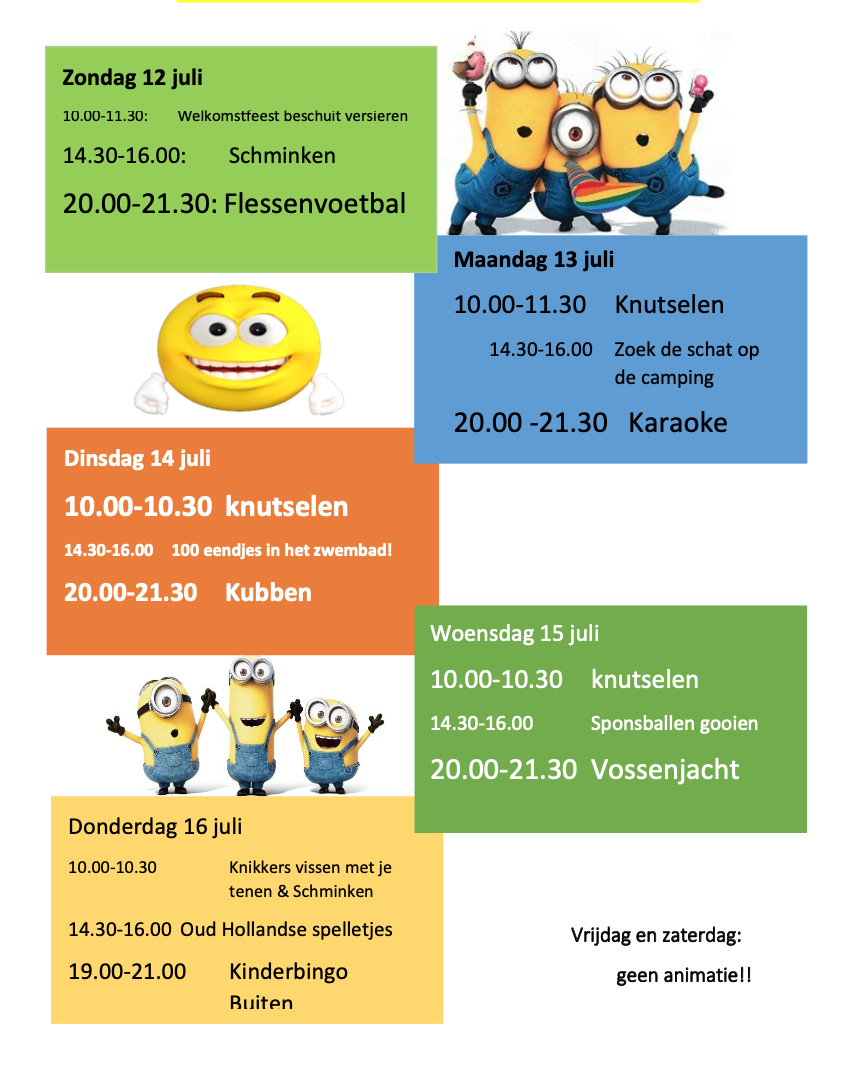 Zondag 12 juli

10.00-11.30: Welkomstfeest beschuit versieren

14.30-16.00: Schminken

20.00-21.30: Flessenvoetbal

Maandag 13 juli

10.00-11.30 Knutselen

14.30-16.00 Zoek de schat op de camping

20.00 -21.30 Karaoke

Dinsdag 14 juli

10.00-10.30 knutselen

14.30-16.00 100 eendjes in het zwembad!

20.00-21.30 Kubben

Woensdag 15 juli

10.00-10.30 knutselen

14.30-16.00 Sponsballen gooien

20.00-21.30 Vossenjacht

Donderdag 16 juli

10.00-10.30 Knikkers vissen met je tenen & Schminken

14.30-16.00 Oud Hollandse spelletjes

19.00-21.00 Kinderbingo Buiten

Vrijdag en zaterdag:

geen animatie!!